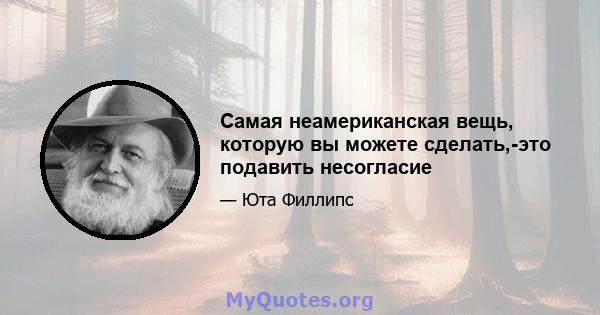 Самая неамериканская вещь, которую вы можете сделать,-это подавить несогласие

— Юта Филлипс

MyQuotes.org